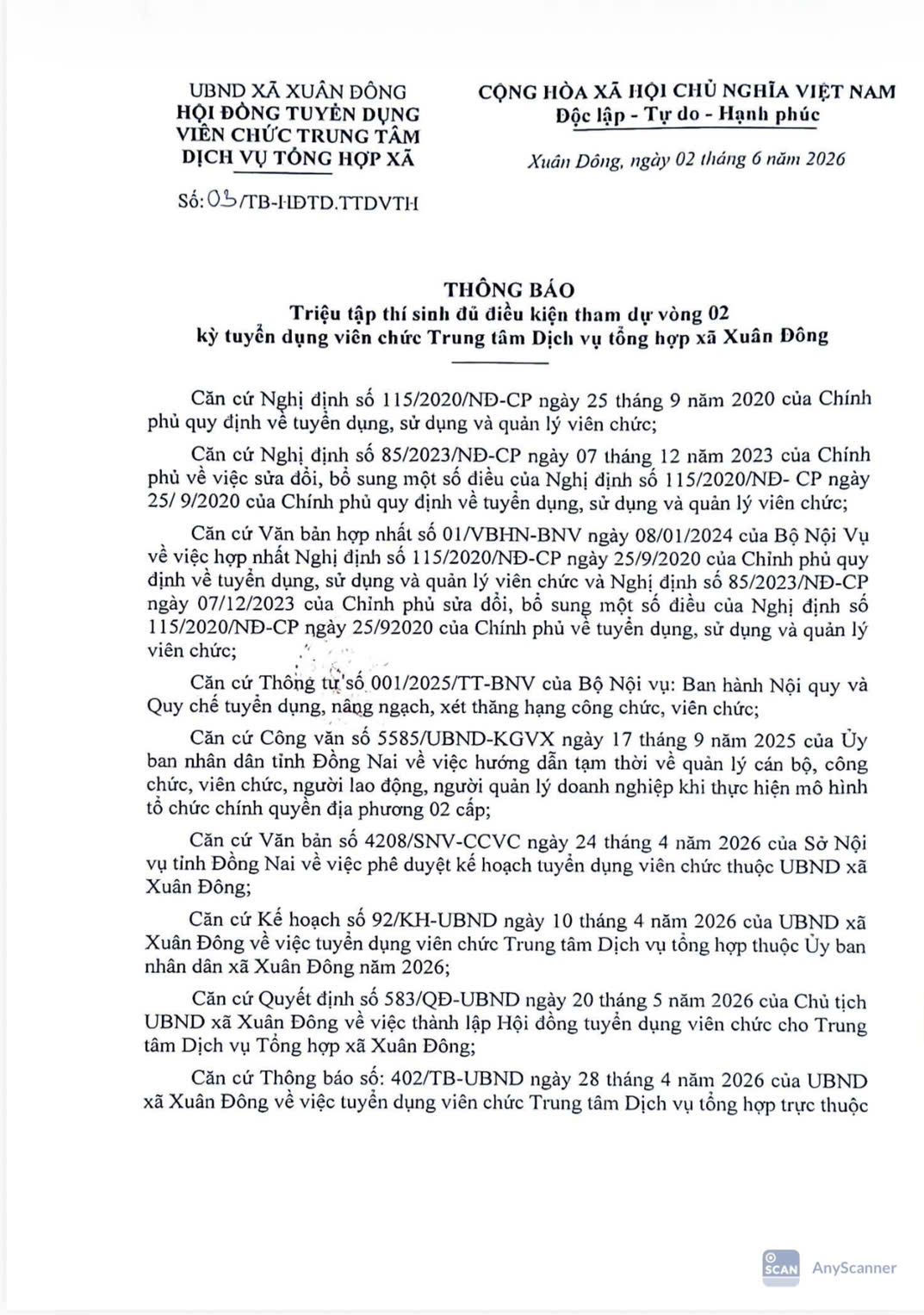 UBND XÃ XUÂN ĐÔNG
HỘI ĐỒNG TUYỂN DỤNG VIÊN CHỨC TRUNG TÂM DỊCH VỤ TỔNG HỢP XÃ

Số: 03/TB-HĐTD.TTDVTH

CỘNG HÒA XÃ HỘI CHỦ NGHĨA VIỆT NAM
Độc lập - Tự do - Hạnh phúc

Xuân Đông, ngày 02 tháng 6 năm 2026

THÔNG BÁO
Triệu tập thí sinh đủ điều kiện tham dự vòng 02 kỳ tuyển dụng viên chức Trung tâm Dịch vụ tổng hợp xã Xuân Đông

Căn cứ Nghị định số 115/2020/NĐ-CP ngày 25 tháng 9 năm 2020 của Chính phủ quy định về tuyển dụng, sử dụng và quản lý viên chức;

Căn cứ Nghị định số 85/2023/NĐ-CP ngày 07 tháng 12 năm 2023 của Chính phủ về việc sửa đổi, bổ sung một số điều của Nghị định số 115/2020/NĐ- CP ngày 25/ 9/2020 của Chính phủ quy định về tuyển dụng, sử dụng và quản lý viên chức;

Căn cứ Văn bản hợp nhất số 01/VBHN-BNV ngày 08/01/2024 của Bộ Nội Vụ về việc hợp nhất Nghị định số 115/2020/NĐ-CP ngày 25/9/2020 của Chính phủ quy định về tuyển dụng, sử dụng và quản lý viên chức và Nghị định số 85/2023/NĐ-CP ngày 07/12/2023 của Chính phủ sửa đổi, bổ sung một số điều của Nghị định số 115/2020/NĐ-CP ngày 25/92020 của Chính phủ về tuyển dụng, sử dụng và quản lý viên chức;

Căn cứ Thông tư số 001/2025/TT-BNV của Bộ Nội vụ: Ban hành Nội quy và Quy chế tuyển dụng, nâng ngạch, xét thăng hạng công chức, viên chức;

Căn cứ Công văn số 5585/UBND-KGVX ngày 17 tháng 9 năm 2025 của Ủy ban nhân dân tỉnh Đồng Nai về việc hướng dẫn tạm thời về quản lý cán bộ, công chức, viên chức, người lao động, người quản lý doanh nghiệp khi thực hiện mô hình tổ chức chính quyền địa phương 02 cấp;

Căn cứ Văn bản số 4208/SNV-CCVC ngày 24 tháng 4 năm 2026 của Sở Nội vụ tỉnh Đồng Nai về việc phê duyệt kế hoạch tuyển dụng viên chức thuộc UBND xã Xuân Đông;

Căn cứ Kế hoạch số 92/KH-UBND ngày 10 tháng 4 năm 2026 của UBND xã Xuân Đông về việc tuyển dụng viên chức Trung tâm Dịch vụ tổng hợp thuộc Ủy ban nhân dân xã Xuân Đông năm 2026;

Căn cứ Quyết định số 583/QĐ-UBND ngày 20 tháng 5 năm 2026 của Chủ tịch UBND xã Xuân Đông về việc thành lập Hội đồng tuyển dụng viên chức cho Trung tâm Dịch vụ Tổng hợp xã Xuân Đông;

Căn cứ Thông báo số: 402/TB-UBND ngày 28 tháng 4 năm 2026 của UBND xã Xuân Đông về việc tuyển dụng viên chức Trung tâm Dịch vụ tổng hợp trực thuộc

SCAN AnyScanner